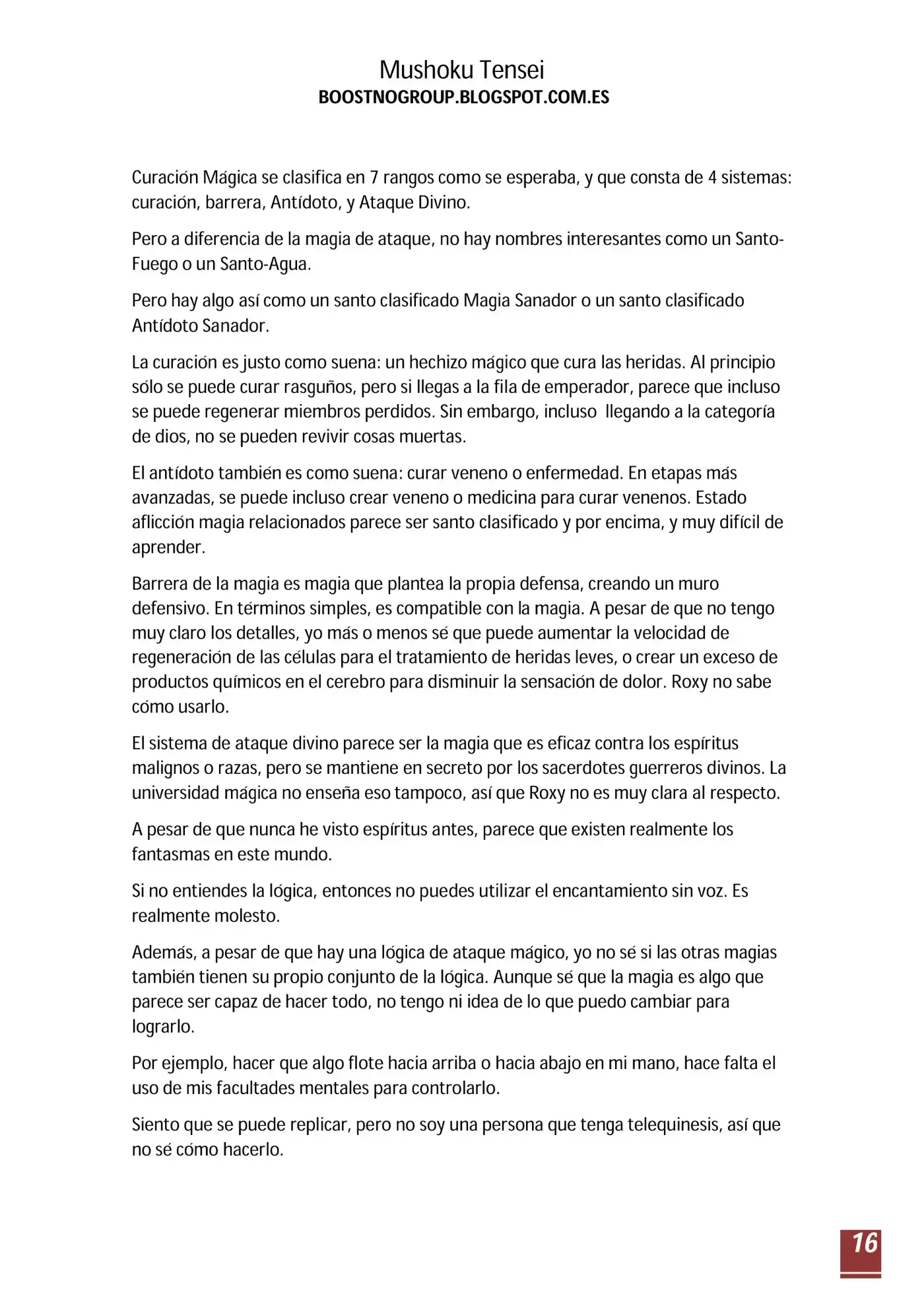 Mushoku Tensei
BOOSTNOGROUP.BLOGSPOT.COM.ES

Curación Mágica se clasifica en 7 rangos como se esperaba, y que consta de 4 sistemas: curación, barrera, Antídoto, y Ataque Divino.

Pero a diferencia de la magia de ataque, no hay nombres interesantes como un Santo-Fuego o un Santo-Agua.

Pero hay algo así como un santo clasificado Magia Sanador o un santo clasificado Antídoto Sanador.

La curación es justo como suena: un hechizo mágico que cura las heridas. Al principio sólo se puede curar rasguños, pero si llegas a la fila de emperador, parece que incluso se puede regenerar miembros perdidos. Sin embargo, incluso llegando a la categoría de dios, no se pueden revivir cosas muertas.

El antídoto también es como suena: curar veneno o enfermedad. En etapas más avanzadas, se puede incluso crear veneno o medicina para curar venenos. Estado aflicción magia relacionados parece ser santo clasificado y por encima, y muy difícil de aprender.

Barrera de la magia es magia que plantea la propia defensa, creando un muro defensivo. En términos simples, es compatible con la magia. A pesar de que no tengo muy claro los detalles, yo más o menos sé que puede aumentar la velocidad de regeneración de las células para el tratamiento de heridas leves, o crear un exceso de productos químicos en el cerebro para disminuir la sensación de dolor. Roxy no sabe cómo usarlo.

El sistema de ataque divino parece ser la magia que es eficaz contra los espíritus malignos o razas, pero se mantiene en secreto por los sacerdotes guerreros divinos. La universidad mágica no enseña eso tampoco, así que Roxy no es muy clara al respecto.

A pesar de que nunca he visto espíritus antes, parece que existen realmente los fantasmas en este mundo.

Si no entiendes la lógica, entonces no puedes utilizar el encantamiento sin voz. Es realmente molesto.

Además, a pesar de que hay una lógica de ataque mágico, yo no sé si las otras magias también tienen su propio conjunto de la lógica. Aunque sé que la magia es algo que parece ser capaz de hacer todo, no tengo ni idea de lo que puedo cambiar para lograrlo.

Por ejemplo, hacer que algo flote hacia arriba o hacia abajo en mi mano, hace falta el uso de mis facultades mentales para controlarlo.

Siento que se puede replicar, pero no soy una persona que tenga telequinesis, así que no sé cómo hacerlo.

16